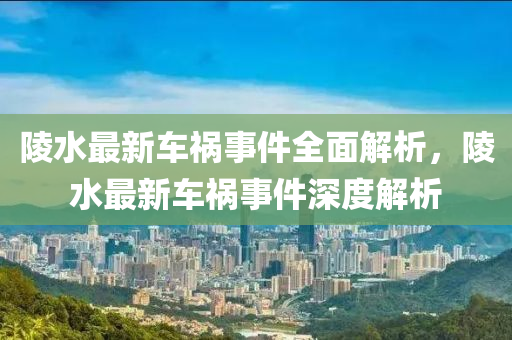 陵水最新车祸事件全面解析，陵水最新车祸事件深度解析